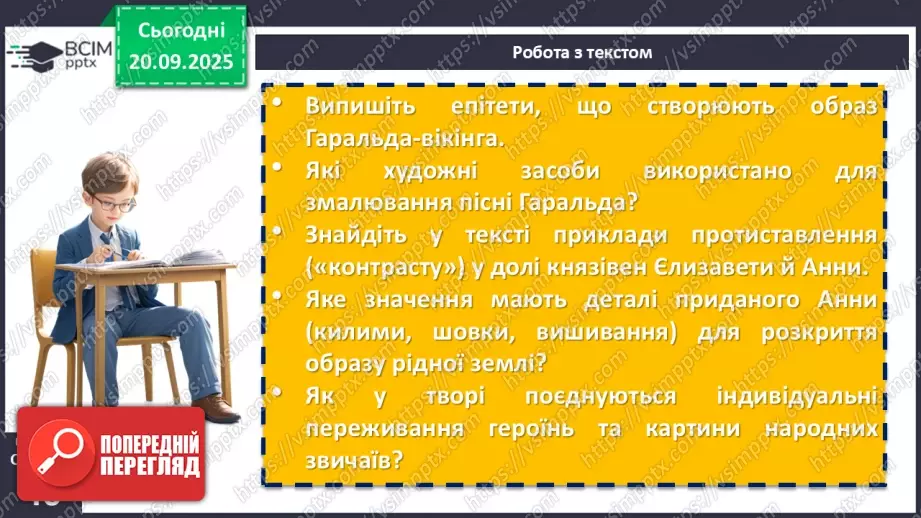 ВСІМ pptx

Сьогодні 20.09.2025

Робота з текстом

• Випишіть епітети, що створюють образ Гаральда-вікінга.
• Які художні засоби використано для змалювання пісні Гаральда?
• Знайдіть у тексті приклади протиставлення («контрасту») у долі князівен Єлизавети й Анни.
• Яке значення мають деталі приданого Анни (килими, шовки, вишивання) для розкриття образу рідної землі?
• Як у творі поєднуються індивідуальні переживання героїнь та картини народних звичаїв?

ПОПЕРЕДНІЙ ПЕРЕГЛЯД

https://vsimpptx.com